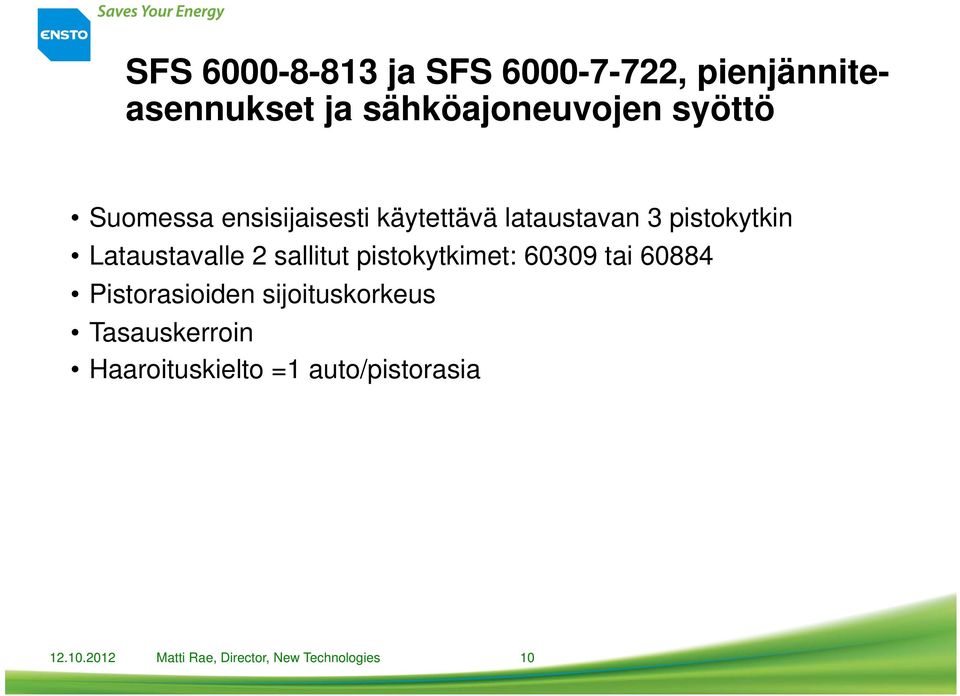 ENSTO
Saves Your Energy

SFS 6000-8-813 ja SFS 6000-7-722, pienjänniteasennukset ja sähköajoneuvojen syöttö

• Suomessa ensisijaisesti käytettävä lataustavan 3 pistokytkin
• Lataustavalle 2 sallitut pistokytkimet: 60309 tai 60884
• Pistorasioiden sijoituskorkeus
• Tasauskerroin
• Haaroituskielto =1 auto/pistorasia

12.10.2012 Matti Rae, Director, New Technologies 10